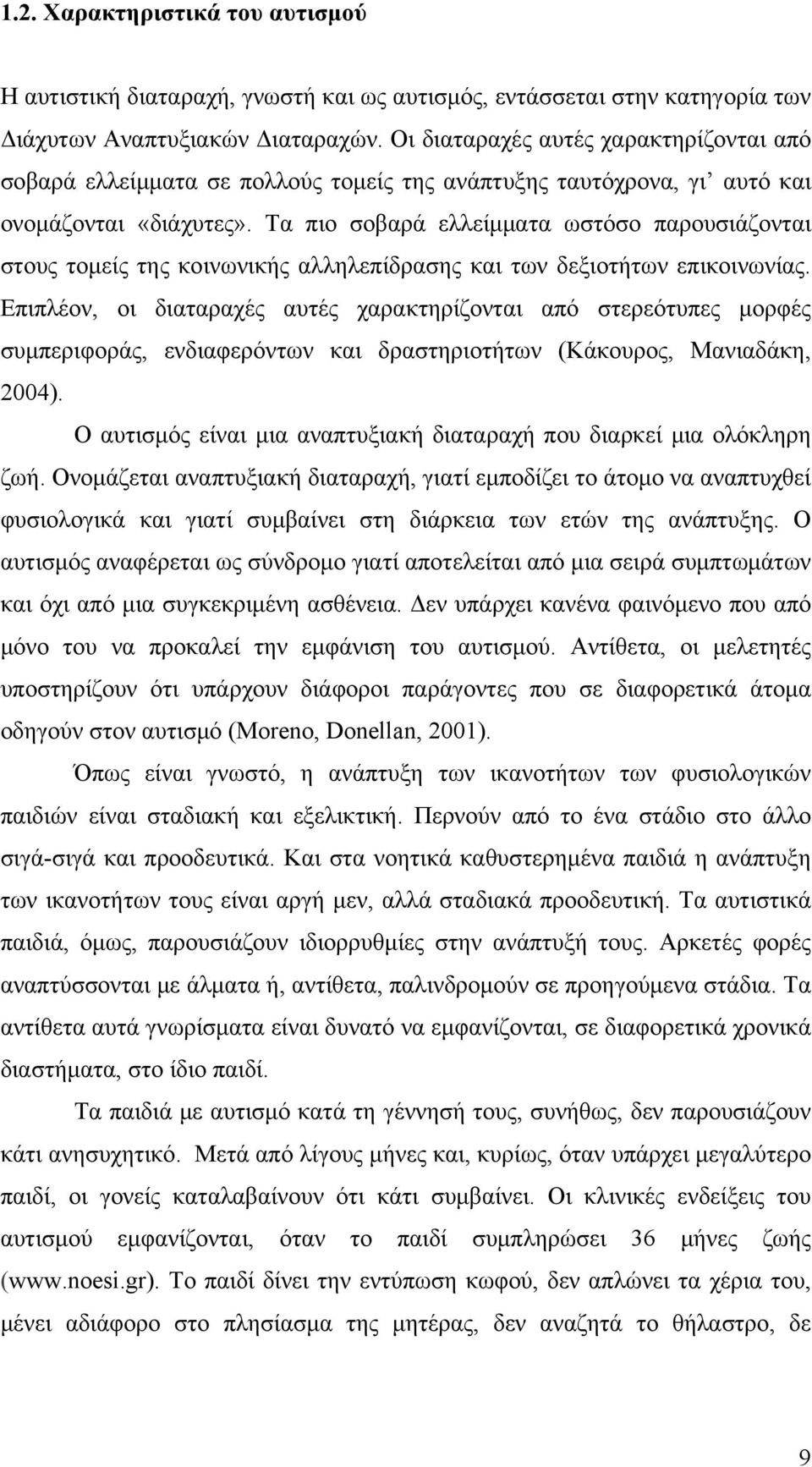 1.2. Χαρακτηριστικά του αυτισμού

Η αυτιστική διαταραχή, γνωστή και ως αυτισμός, εντάσσεται στην κατηγορία των Διάχυτων Αναπτυξιακών Διαταραχών. Οι διαταραχές αυτές χαρακτηρίζονται από σοβαρά ελλείμματα σε πολλούς τομείς της ανάπτυξης ταυτόχρονα, γι' αυτό και ονομάζονται «διάχυτες». Τα πιο σοβαρά ελλείμματα ωστόσο παρουσιάζονται στους τομείς της κοινωνικής αλληλεπίδρασης και των δεξιοτήτων επικοινωνίας. Επιπλέον, οι διαταραχές αυτές χαρακτηρίζονται από στερεότυπες μορφές συμπεριφοράς, ενδιαφερόντων και δραστηριοτήτων (Κάκουρος, Μανιαδάκη, 2004).

Ο αυτισμός είναι μια αναπτυξιακή διαταραχή που διαρκεί μια ολόκληρη ζωή. Ονομάζεται αναπτυξιακή διαταραχή, γιατί εμποδίζει το άτομο να αναπτυχθεί φυσιολογικά και γιατί συμβαίνει στη διάρκεια των ετών της ανάπτυξης. Ο αυτισμός αναφέρεται ως σύνδρομο γιατί αποτελείται από μια σειρά συμπτωμάτων και όχι από μια συγκεκριμένη ασθένεια. Δεν υπάρχει κανένα φαινόμενο που από μόνο του να προκαλεί την εμφάνιση του αυτισμού. Αντίθετα, οι μελετητές υποστηρίζουν ότι υπάρχουν διάφοροι παράγοντες που σε διαφορετικά άτομα οδηγούν στον αυτισμό (Moreno, Donellan, 2001).

Όπως είναι γνωστό, η ανάπτυξη των ικανοτήτων των φυσιολογικών παιδιών είναι σταδιακή και εξελικτική. Περνούν από το ένα στάδιο στο άλλο σιγά-σιγά και προοδευτικά. Και στα νοητικά καθυστερημένα παιδιά η ανάπτυξη των ικανοτήτων τους είναι αργή μεν, αλλά σταδιακά προοδευτική. Τα αυτιστικά παιδιά, όμως, παρουσιάζουν ιδιορρυθμίες στην ανάπτυξή τους. Αρκετές φορές αναπτύσσονται με άλματα ή, αντίθετα, παλινδρομούν σε προηγούμενα στάδια. Τα αντίθετα αυτά γνωρίσματα είναι δυνατό να εμφανίζονται, σε διαφορετικά χρονικά διαστήματα, στο ίδιο παιδί.

Τα παιδιά με αυτισμό κατά τη γέννησή τους, συνήθως, δεν παρουσιάζουν κάτι ανησυχητικό. Μετά από λίγους μήνες και, κυρίως, όταν υπάρχει μεγαλύτερο παιδί, οι γονείς καταλαβαίνουν ότι κάτι συμβαίνει. Οι κλινικές ενδείξεις του αυτισμού εμφανίζονται, όταν το παιδί συμπληρώσει 36 μήνες ζωής (www.noesi.gr). Το παιδί δίνει την εντύπωση κωφού, δεν απλώνει τα χέρια του, μένει αδιάφορο στο πλησίασμα της μητέρας, δεν αναζητά το θήλαστρο, δε

9